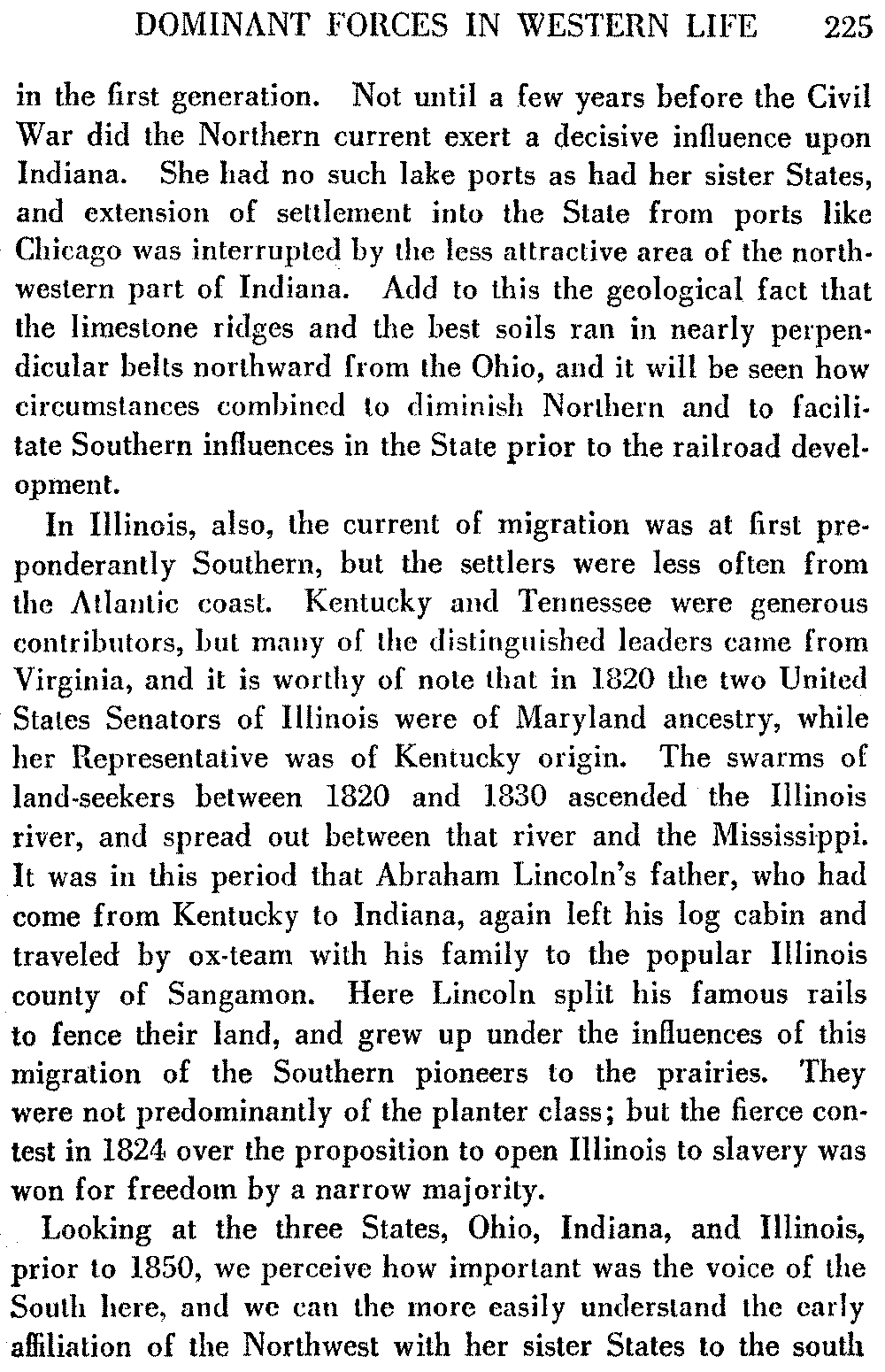 DOMINANT FORCES IN WESTERN LIFE 225

in the first generation. Not until a few years before the Civil War did the Northern current exert a decisive influence upon Indiana. She had no such lake ports as had her sister States, and extension of settlement into the State from ports like Chicago was interrupted by the less attractive area of the northwestern part of Indiana. Add to this the geological fact that the limestone ridges and the best soils ran in nearly perpendicular belts northward from the Ohio, and it will be seen how circumstances combined to diminish Northern and to facilitate Southern influences in the State prior to the railroad development.

In Illinois, also, the current of migration was at first preponderantly Southern, but the settlers were less often from the Atlantic coast. Kentucky and Tennessee were generous contributors, but many of the distinguished leaders came from Virginia, and it is worthy of note that in 1820 the two United States Senators of Illinois were of Maryland ancestry, while her Representative was of Kentucky origin. The swarms of land-seekers between 1820 and 1830 ascended the Illinois river, and spread out between that river and the Mississippi. It was in this period that Abraham Lincoln's father, who had come from Kentucky to Indiana, again left his log cabin and traveled by ox-team with his family to the popular Illinois county of Sangamon. Here Lincoln split his famous rails to fence their land, and grew up under the influences of this migration of the Southern pioneers to the prairies. They were not predominantly of the planter class; but the fierce contest in 1824 over the proposition to open Illinois to slavery was won for freedom by a narrow majority.

Looking at the three States, Ohio, Indiana, and Illinois, prior to 1850, we perceive how important was the voice of the South here, and we can the more easily understand the early affiliation of the Northwest with her sister States to the south